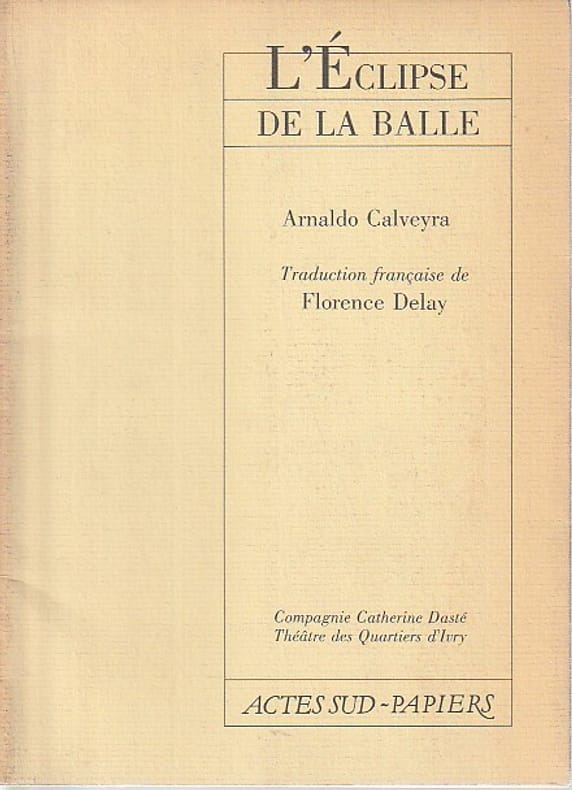 L'ÉCLIPSE
DE LA BALLE

Arnaldo Calveyra

Traduction française de
Florence Delay

Compagnie Catherine Dasté
Théâtre des Quartiers d'Ivry

ACTES SUD-PAPIERS